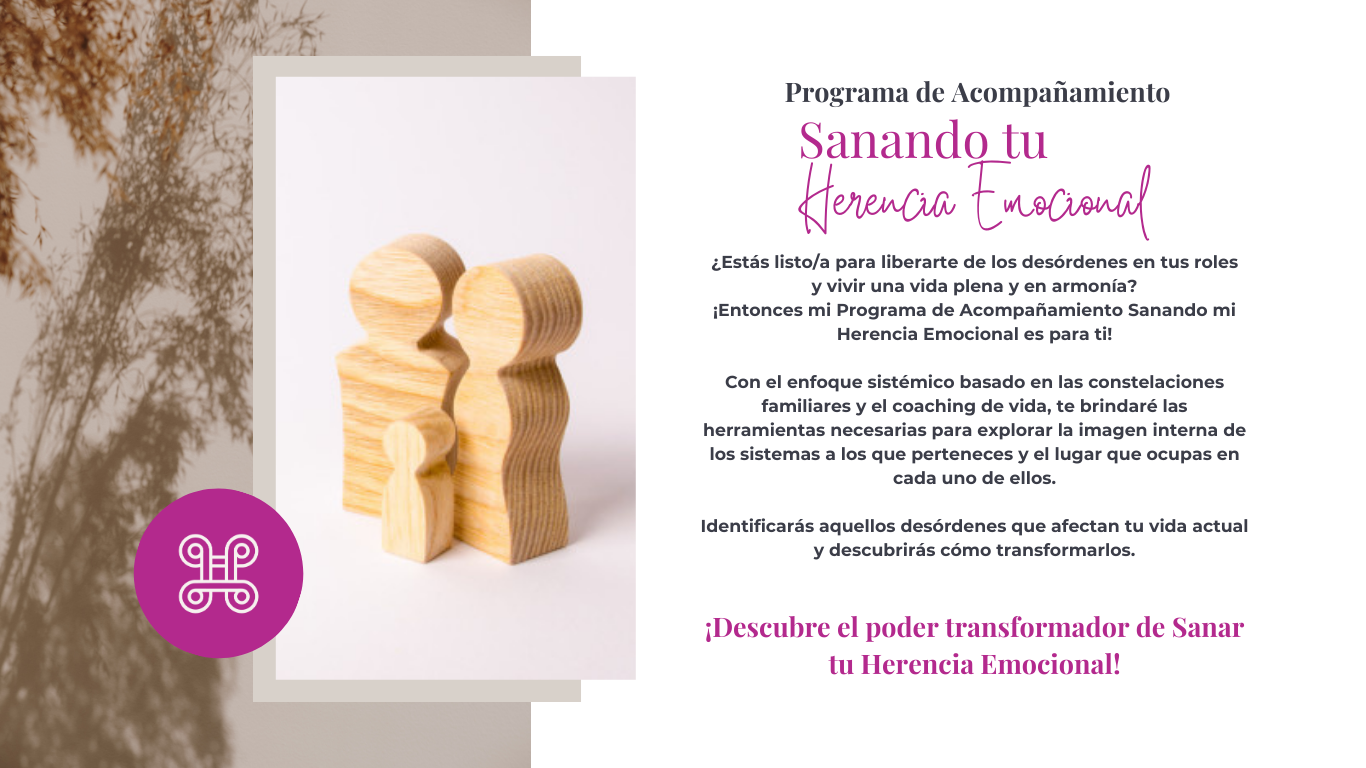 Programa de Acompañamiento

Sanando tu
Herencia Emocional

¿Estás listo/a para liberarte de los desórdenes en tus roles y vivir una vida plena y en armonía? ¡Entonces mi Programa de Acompañamiento Sanando mi Herencia Emocional es para ti!

Con el enfoque sistémico basado en las constelaciones familiares y el coaching de vida, te brindaré las herramientas necesarias para explorar la imagen interna de los sistemas a los que perteneces y el lugar que ocupas en cada uno de ellos.

Identificarás aquellos desórdenes que afectan tu vida actual y descubrirás cómo transformarlos.

¡Descubre el poder transformador de Sanar tu Herencia Emocional!